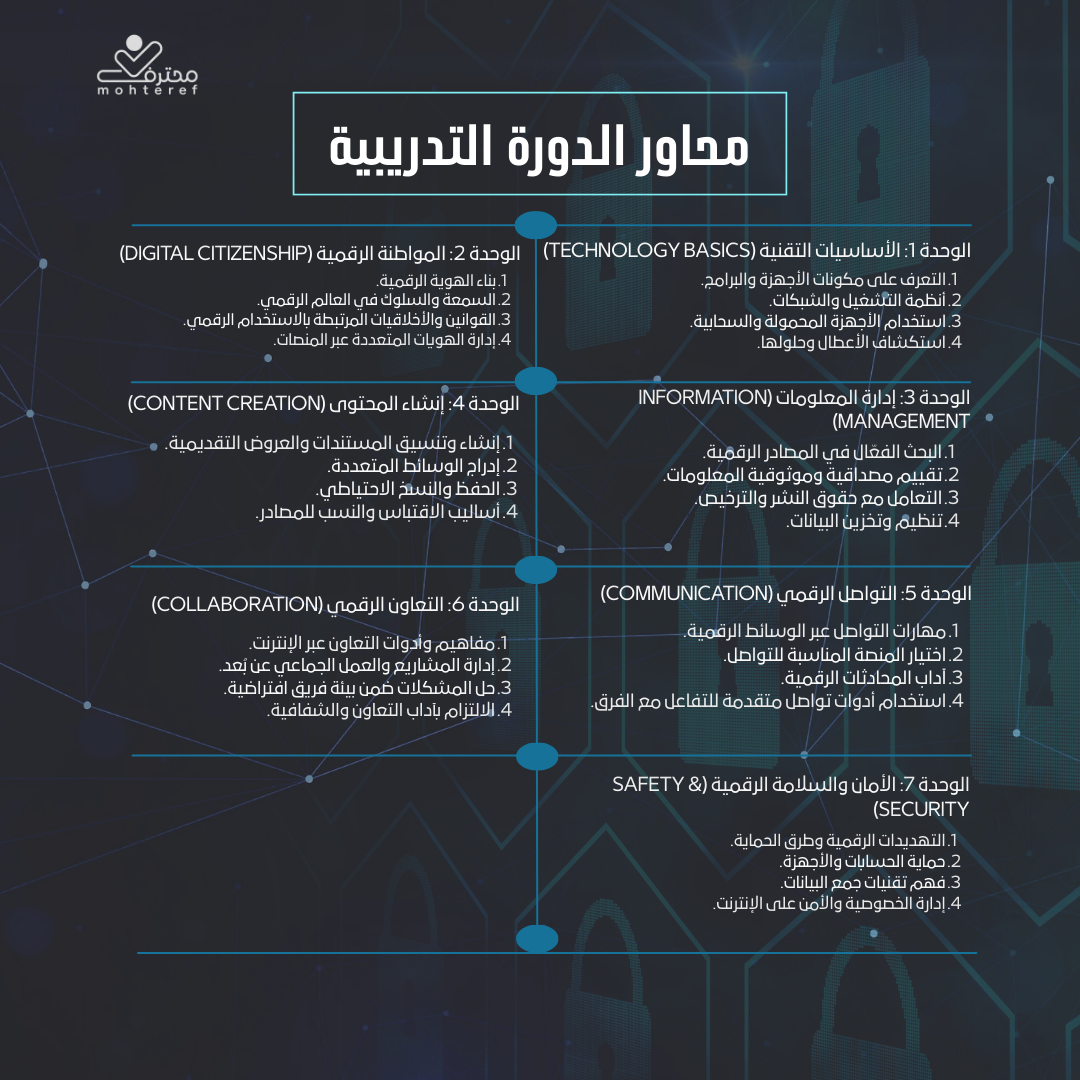 محترف
mohteref

محاور الدورة التدريبية

الوحدة 1: الأساسيات التقنية (TECHNOLOGY BASICS)
1. التعرف على مكونات الأجهزة والبرامج.
2. أنظمة التشغيل والشبكات.
3. استخدام الأجهزة المحمولة والسحابية.
4. استكشاف الأعطال وحلولها.

الوحدة 2: المواطنة الرقمية (DIGITAL CITIZENSHIP)
1. بناء الهوية الرقمية.
2. السمعة والسلوك في العالم الرقمي.
3. القوانين والأخلاقيات المرتبطة بالاستخدام الرقمي.
4. إدارة الهويات المتعددة عبر المنصات.

الوحدة 3: إدارة المعلومات (INFORMATION MANAGEMENT)
1. البحث الفعّال في المصادر الرقمية.
2. تقييم مصداقية وموثوقية المعلومات.
3. التعامل مع حقوق النشر والترخيص.
4. تنظيم وتخزين البيانات.

الوحدة 4: إنشاء المحتوى (CONTENT CREATION)
1. إنشاء وتنسيق المستندات والعروض التقديمية.
2. إدراج الوسائط المتعددة.
3. الحفظ والنسخ الاحتياطي.
4. أساليب الاقتباس والنسب للمصادر.

الوحدة 5: التواصل الرقمي (COMMUNICATION)
1. مهارات التواصل عبر الوسائط الرقمية.
2. اختيار المنصة المناسبة للتواصل.
3. آداب المحادثات الرقمية.
4. استخدام أدوات تواصل متقدمة للتفاعل مع الفرق.

الوحدة 6: التعاون الرقمي (COLLABORATION)
1. مفاهيم وأدوات التعاون عبر الإنترنت.
2. إدارة المشاريع والعمل الجماعي عن بُعد.
3. حل المشكلات ضمن بيئة فريق افتراضية.
4. الالتزام بآداب التعاون والشفافية.

الوحدة 7: الأمان والسلامة الرقمية (SAFETY & SECURITY)
1. التهديدات الرقمية وطرق الحماية.
2. حماية الحسابات والأجهزة.
3. فهم تقنيات جمع البيانات.
4. إدارة الخصوصية والأمن على الإنترنت.